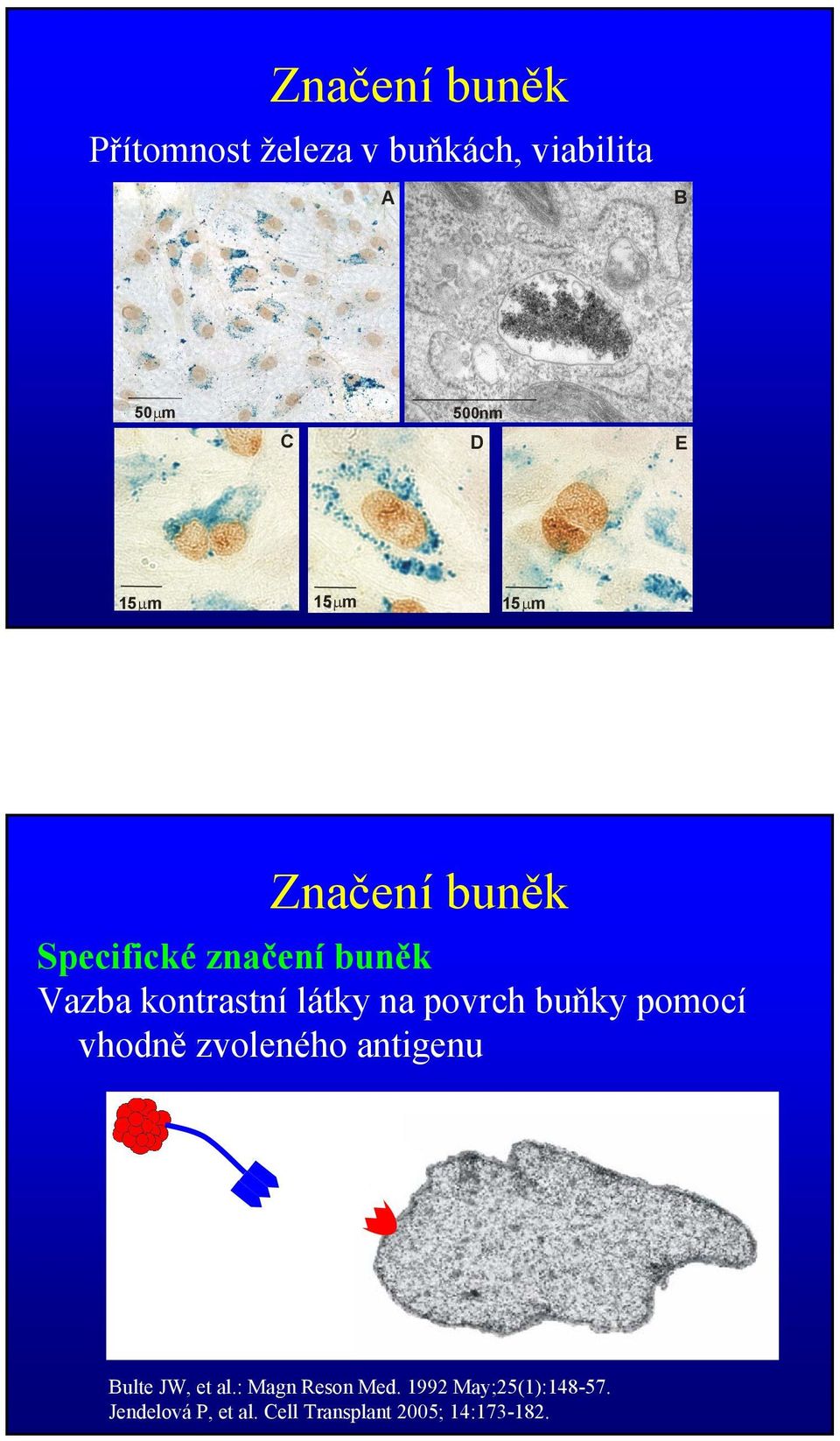 Značení buněk

Přítomnost železa v buňkách, viabilita

A

B

50μm

500nm

C

D

E

15μm

15μm

15μm

Značení buněk

Specifické značení buněk

Vazba kontrastní látky na povrch buňky pomocí vhodně zvoleného antigenu

Bulte JW, et al.: Magn Reson Med. 1992 May;25(1):148-57.
Jendelová P, et al. Cell Transplant 2005; 14:173-182.